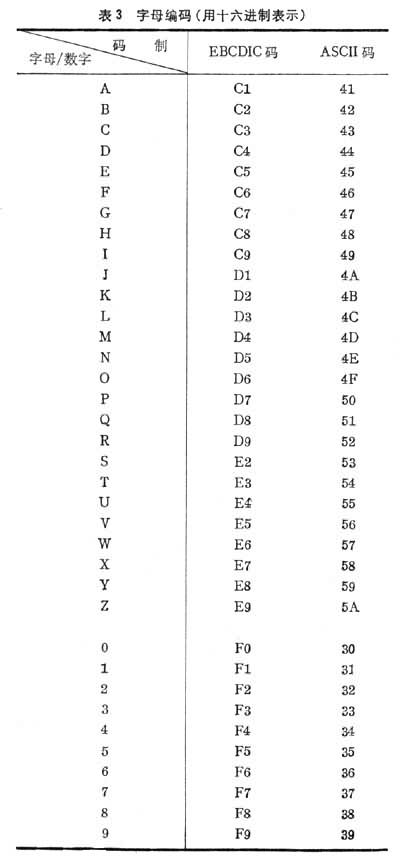 表 3　字母编码（用十六进制表示）

| 码　制 / 字母/数字 | EBCDIC 码 | ASCII 码 |
|---|---|---|
| A | C1 | 41 |
| B | C2 | 42 |
| C | C3 | 43 |
| D | C4 | 44 |
| E | C5 | 45 |
| F | C6 | 46 |
| G | C7 | 47 |
| H | C8 | 48 |
| I | C9 | 49 |
| J | D1 | 4A |
| K | D2 | 4B |
| L | D3 | 4C |
| M | D4 | 4D |
| N | D5 | 4E |
| O | D6 | 4F |
| P | D7 | 50 |
| Q | D8 | 51 |
| R | D9 | 52 |
| S | E2 | 53 |
| T | E3 | 54 |
| U | E4 | 55 |
| V | E5 | 56 |
| W | E6 | 57 |
| X | E7 | 58 |
| Y | E8 | 59 |
| Z | E9 | 5A |
| 0 | F0 | 30 |
| 1 | F1 | 31 |
| 2 | F2 | 32 |
| 3 | F3 | 33 |
| 4 | F4 | 34 |
| 5 | F5 | 35 |
| 6 | F6 | 36 |
| 7 | F7 | 37 |
| 8 | F8 | 38 |
| 9 | F9 | 39 |